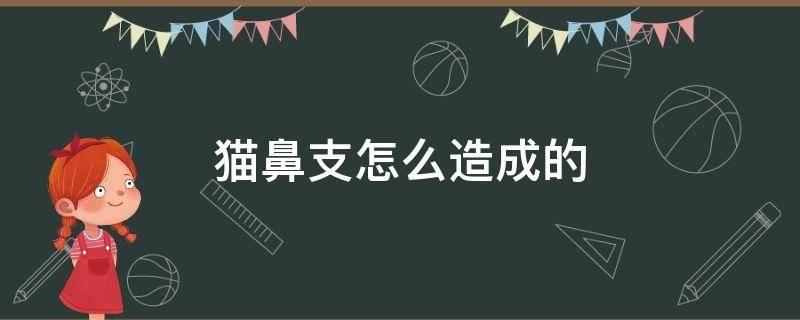 猫鼻支怎么造成的